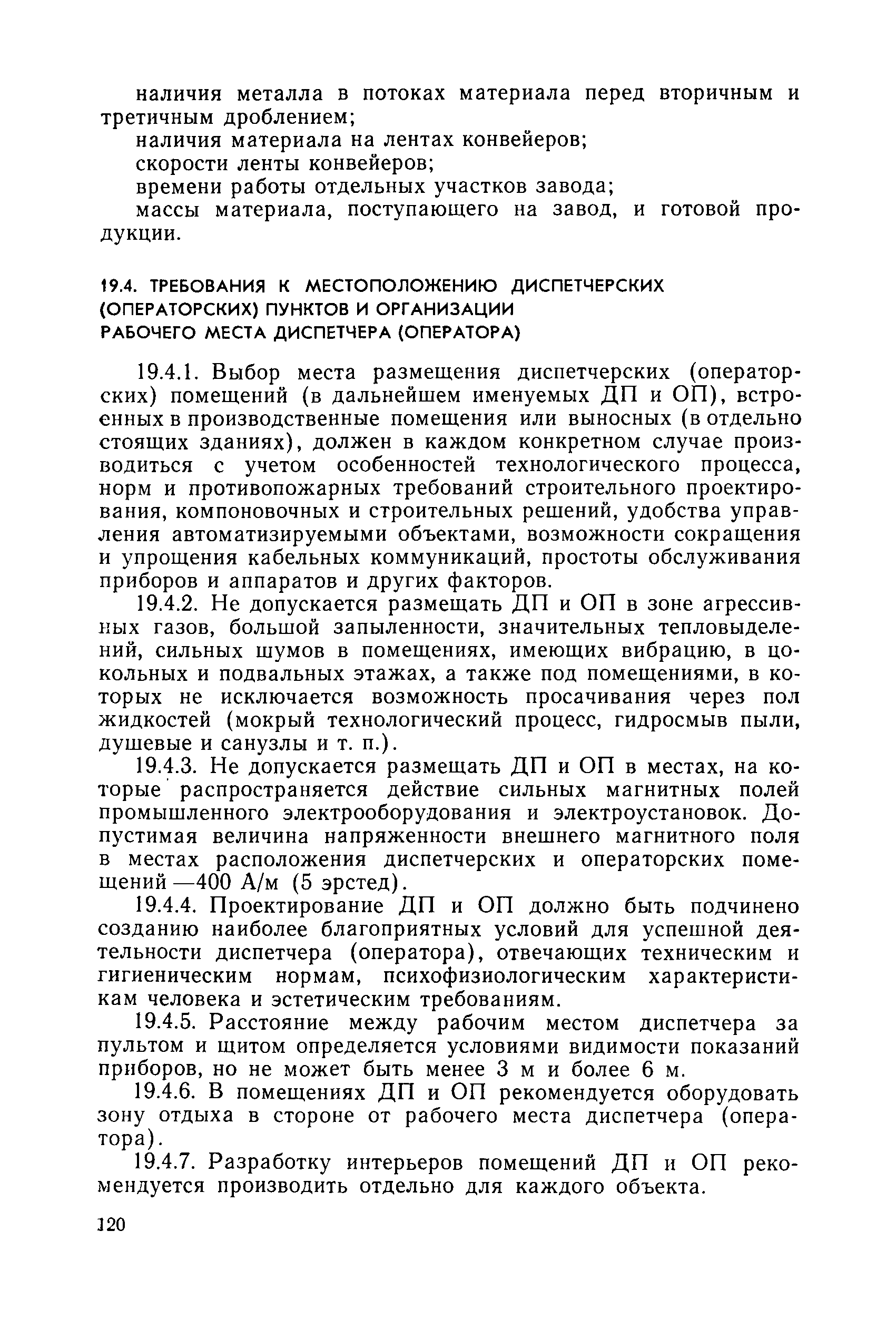 наличия металла в потоках материала перед вторичным и третичным дроблением;
наличия материала на лентах конвейеров;
скорости ленты конвейеров;
времени работы отдельных участков завода;
массы материала, поступающего на завод, и готовой продукции.

19.4. ТРЕБОВАНИЯ К МЕСТОПОЛОЖЕНИЮ ДИСПЕТЧЕРСКИХ (ОПЕРАТОРСКИХ) ПУНКТОВ И ОРГАНИЗАЦИИ РАБОЧЕГО МЕСТА ДИСПЕТЧЕРА (ОПЕРАТОРА)

19.4.1. Выбор места размещения диспетчерских (операторских) помещений (в дальнейшем именуемых ДП и ОП), встроенных в производственные помещения или выносных (в отдельно стоящих зданиях), должен в каждом конкретном случае производиться с учетом особенностей технологического процесса, норм и противопожарных требований строительного проектирования, компоновочных и строительных решений, удобства управления автоматизируемыми объектами, возможности сокращения и упрощения кабельных коммуникаций, простоты обслуживания приборов и аппаратов и других факторов.
19.4.2. Не допускается размещать ДП и ОП в зоне агрессивных газов, большой запыленности, значительных тепловыделений, сильных шумов в помещениях, имеющих вибрацию, в цокольных и подвальных этажах, а также под помещениями, в которых не исключается возможность просачивания через пол жидкостей (мокрый технологический процесс, гидросмыв пыли, душевые и санузлы и т. п.).
19.4.3. Не допускается размещать ДП и ОП в местах, на которые распространяется действие сильных магнитных полей промышленного электрооборудования и электроустановок. Допустимая величина напряженности внешнего магнитного поля в местах расположения диспетчерских и операторских помещений —400 А/м (5 эрстед).
19.4.4. Проектирование ДП и ОП должно быть подчинено созданию наиболее благоприятных условий для успешной деятельности диспетчера (оператора), отвечающих техническим и гигиеническим нормам, психофизиологическим характеристикам человека и эстетическим требованиям.
19.4.5. Расстояние между рабочим местом диспетчера за пультом и щитом определяется условиями видимости показаний приборов, но не может быть менее 3 м и более 6 м.
19.4.6. В помещениях ДП и ОП рекомендуется оборудовать зону отдыха в стороне от рабочего места диспетчера (оператора).
19.4.7. Разработку интерьеров помещений ДП и ОП рекомендуется производить отдельно для каждого объекта.

120